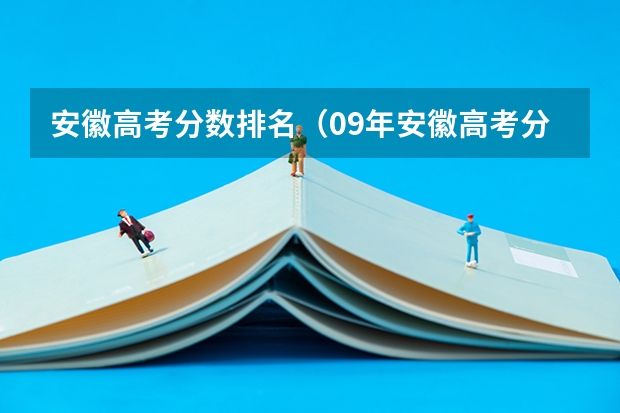 安徽高考分数排名（09年安徽高考分